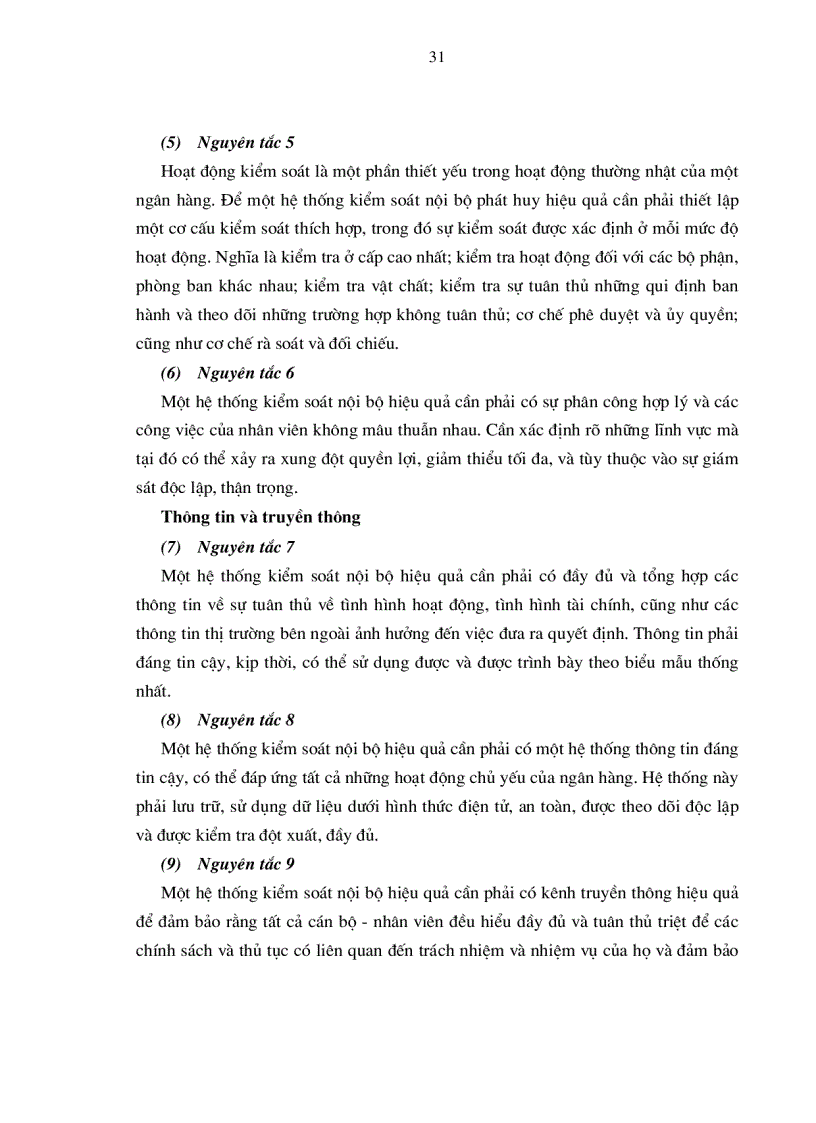 31

(5) Nguyên tắc 5

Hoạt động kiểm soát là một phần thiết yếu trong hoạt động thường nhật của một ngân hàng. Để một hệ thống kiểm soát nội bộ phát huy hiệu quả cần phải thiết lập một cơ cấu kiểm soát thích hợp, trong đó sự kiểm soát được xác định ở mỗi mức độ hoạt động. Nghĩa là kiểm tra ở cấp cao nhất; kiểm tra hoạt động đối với các bộ phận, phòng ban khác nhau; kiểm tra vật chất; kiểm tra sự tuân thủ những qui định ban hành và theo dõi những trường hợp không tuân thủ; cơ chế phê duyệt và ủy quyền; cũng như cơ chế rà soát và đối chiếu.

(6) Nguyên tắc 6

Một hệ thống kiểm soát nội bộ hiệu quả cần phải có sự phân công hợp lý và các công việc của nhân viên không mâu thuẫn nhau. Cần xác định rõ những lĩnh vực mà tại đó có thể xảy ra xung đột quyền lợi, giảm thiểu tối đa, và tùy thuộc vào sự giám sát độc lập, thận trọng.

Thông tin và truyền thông

(7) Nguyên tắc 7

Một hệ thống kiểm soát nội bộ hiệu quả cần phải có đầy đủ và tổng hợp các thông tin về sự tuân thủ về tình hình hoạt động, tình hình tài chính, cũng như các thông tin thị trường bên ngoài ảnh hưởng đến việc đưa ra quyết định. Thông tin phải đáng tin cậy, kịp thời, có thể sử dụng được và được trình bày theo biểu mẫu thống nhất.

(8) Nguyên tắc 8

Một hệ thống kiểm soát nội bộ hiệu quả cần phải có một hệ thống thông tin đáng tin cậy, có thể đáp ứng tất cả những hoạt động chủ yếu của ngân hàng. Hệ thống này phải lưu trữ, sử dụng dữ liệu dưới hình thức điện tử, an toàn, được theo dõi độc lập và được kiểm tra đột xuất, đầy đủ.

(9) Nguyên tắc 9

Một hệ thống kiểm soát nội bộ hiệu quả cần phải có kênh truyền thông hiệu quả để đảm bảo rằng tất cả cán bộ - nhân viên đều hiểu đầy đủ và tuân thủ triệt để các chính sách và thủ tục có liên quan đến trách nhiệm và nhiệm vụ của họ và đảm bảo